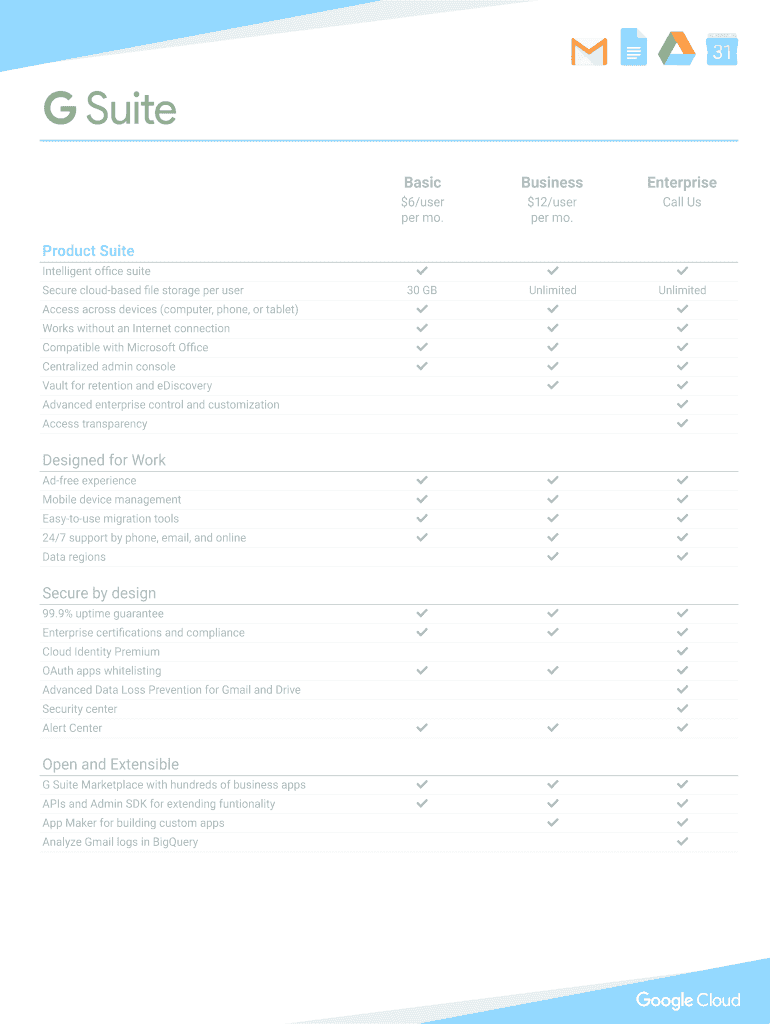 31

G Suite

| | Basic $6/user per mo. | Business $12/user per mo. | Enterprise Call Us |
|---|---|---|---|
| **Product Suite** | | | |
| Intelligent office suite | ✓ | ✓ | ✓ |
| Secure cloud-based file storage per user | 30 GB | Unlimited | Unlimited |
| Access across devices (computer, phone, or tablet) | ✓ | ✓ | ✓ |
| Works without an Internet connection | ✓ | ✓ | ✓ |
| Compatible with Microsoft Office | ✓ | ✓ | ✓ |
| Centralized admin console | ✓ | ✓ | ✓ |
| Vault for retention and eDiscovery | | ✓ | ✓ |
| Advanced enterprise control and customization | | | ✓ |
| Access transparency | | | ✓ |
| **Designed for Work** | | | |
| Ad-free experience | ✓ | ✓ | ✓ |
| Mobile device management | ✓ | ✓ | ✓ |
| Easy-to-use migration tools | ✓ | ✓ | ✓ |
| 24/7 support by phone, email, and online | ✓ | ✓ | ✓ |
| Data regions | | ✓ | ✓ |
| **Secure by design** | | | |
| 99.9% uptime guarantee | ✓ | ✓ | ✓ |
| Enterprise certifications and compliance | ✓ | ✓ | ✓ |
| Cloud Identity Premium | | | ✓ |
| OAuth apps whitelisting | ✓ | ✓ | ✓ |
| Advanced Data Loss Prevention for Gmail and Drive | | | ✓ |
| Security center | | | ✓ |
| Alert Center | ✓ | ✓ | ✓ |
| **Open and Extensible** | | | |
| G Suite Marketplace with hundreds of business apps | ✓ | ✓ | ✓ |
| APIs and Admin SDK for extending funtionality | ✓ | ✓ | ✓ |
| App Maker for building custom apps | | ✓ | ✓ |
| Analyze Gmail logs in BigQuery | | | ✓ |

Google Cloud